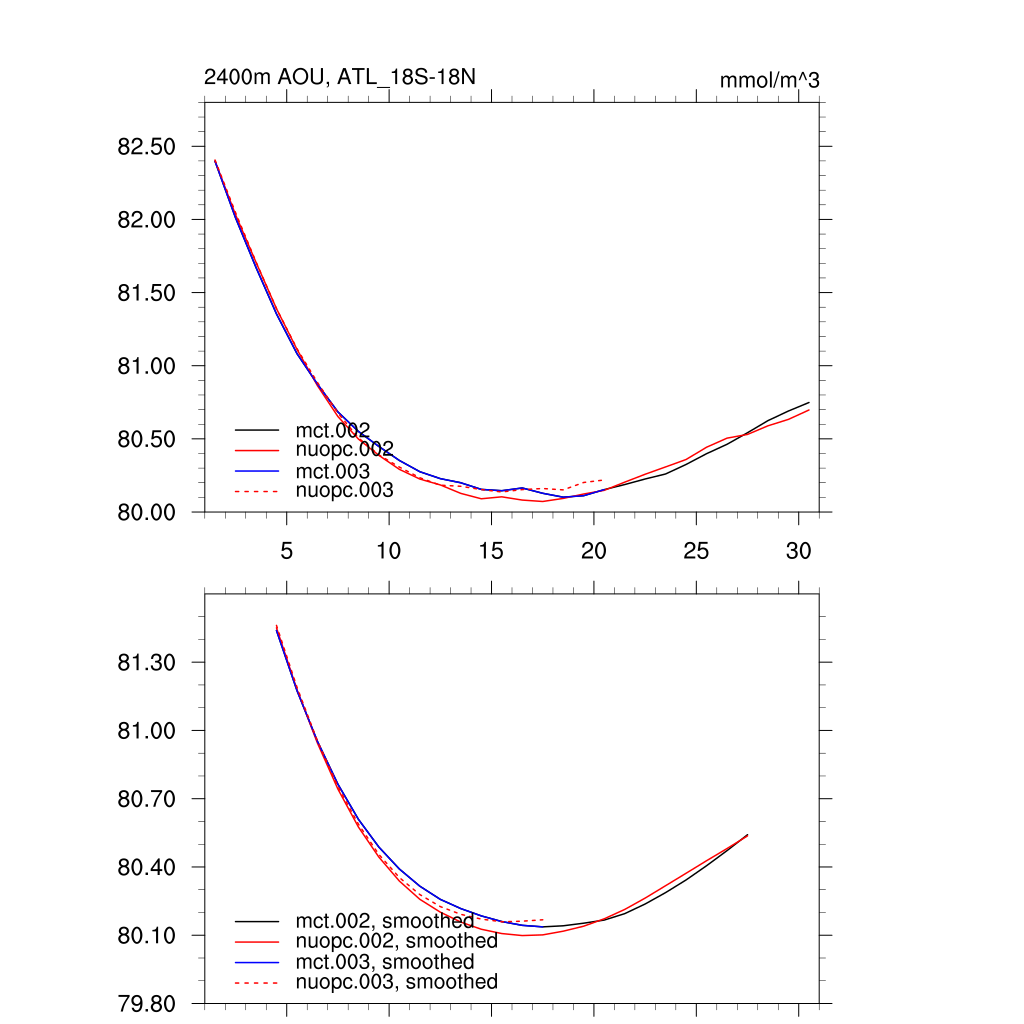 2400m AOU, ATL_18S-18N

mmol/m^3

82.50
82.00
81.50
81.00
80.50
80.00

mct.002
nuopc.002
mct.003
nuopc.003

5
10
15
20
25
30

81.30
81.00
80.70
80.40
80.10
79.80

mct.002, smoothed
nuopc.002, smoothed
mct.003, smoothed
nuopc.003, smoothed